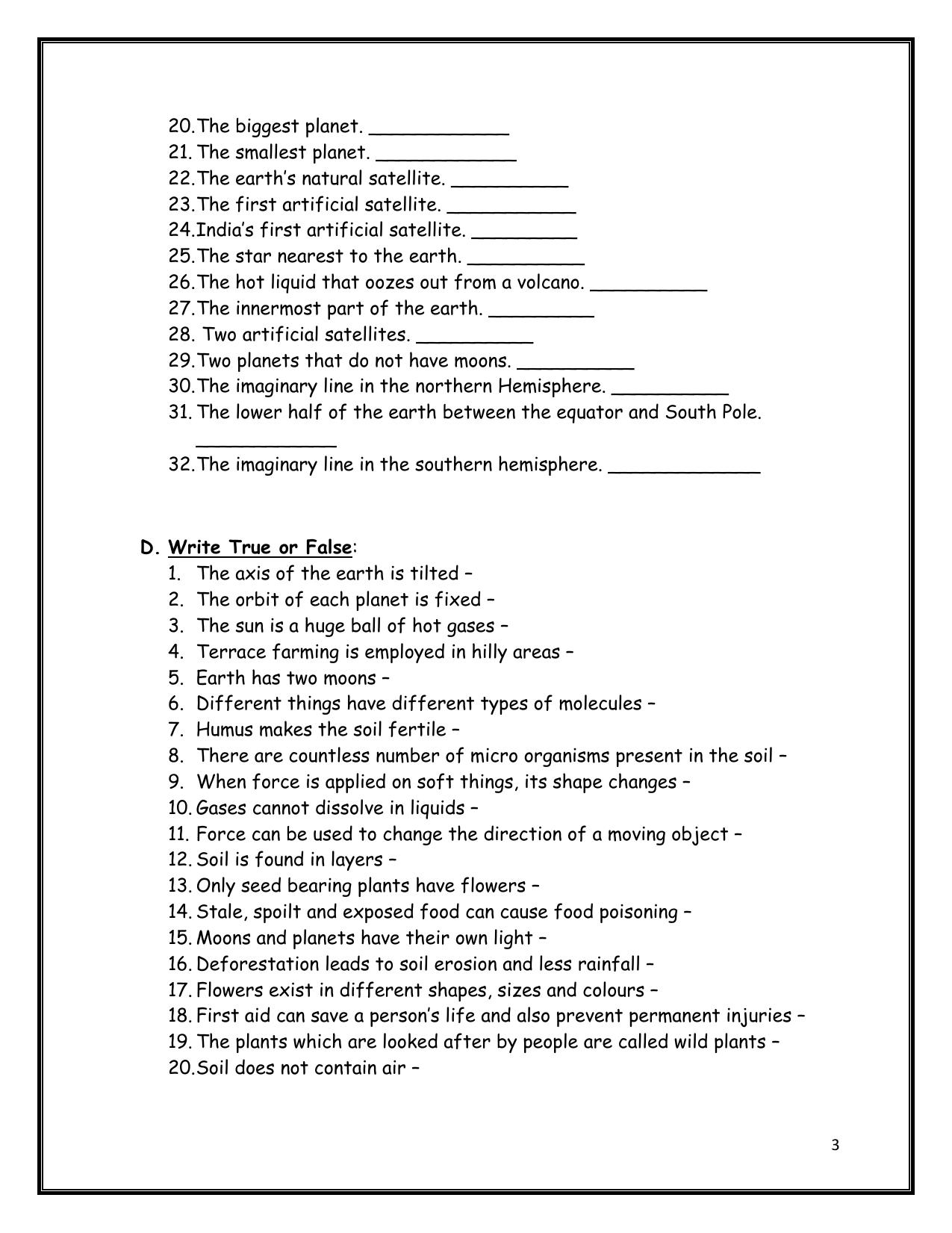 20. The biggest planet. ____________
21. The smallest planet. ____________
22. The earth's natural satellite. __________
23. The first artificial satellite. ___________
24. India's first artificial satellite. _________
25. The star nearest to the earth. __________
26. The hot liquid that oozes out from a volcano. __________
27. The innermost part of the earth. _________
28. Two artificial satellites. __________
29. Two planets that do not have moons. __________
30. The imaginary line in the northern Hemisphere. __________
31. The lower half of the earth between the equator and South Pole. ____________
32. The imaginary line in the southern hemisphere. _____________

D. Write True or False:
1. The axis of the earth is tilted –
2. The orbit of each planet is fixed –
3. The sun is a huge ball of hot gases –
4. Terrace farming is employed in hilly areas –
5. Earth has two moons –
6. Different things have different types of molecules –
7. Humus makes the soil fertile –
8. There are countless number of micro organisms present in the soil –
9. When force is applied on soft things, its shape changes –
10. Gases cannot dissolve in liquids –
11. Force can be used to change the direction of a moving object –
12. Soil is found in layers –
13. Only seed bearing plants have flowers –
14. Stale, spoilt and exposed food can cause food poisoning –
15. Moons and planets have their own light –
16. Deforestation leads to soil erosion and less rainfall –
17. Flowers exist in different shapes, sizes and colours –
18. First aid can save a person's life and also prevent permanent injuries –
19. The plants which are looked after by people are called wild plants –
20. Soil does not contain air –

3